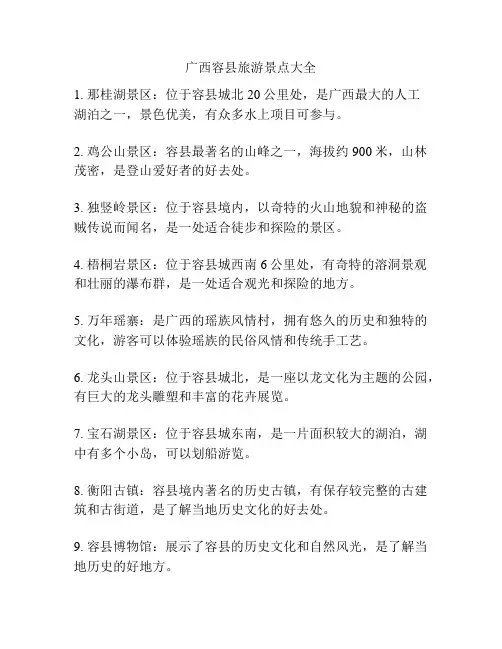 广西容县旅游景点大全

1. 那桂湖景区：位于容县城北 20 公里处，是广西最大的人工湖泊之一，景色优美，有众多水上项目可参与。

2. 鸡公山景区：容县最著名的山峰之一，海拔约 900 米，山林茂密，是登山爱好者的好去处。

3. 独竖岭景区：位于容县境内，以奇特的火山地貌和神秘的盗贼传说而闻名，是一处适合徒步和探险的景区。

4. 梧桐岩景区：位于容县城西南 6 公里处，有奇特的溶洞景观和壮丽的瀑布群，是一处适合观光和探险的地方。

5. 万年瑶寨：是广西的瑶族风情村，拥有悠久的历史和独特的文化，游客可以体验瑶族的民俗风情和传统手工艺。

6. 龙头山景区：位于容县城北，是一座以龙文化为主题的公园，有巨大的龙头雕塑和丰富的花卉展览。

7. 宝石湖景区：位于容县城东南，是一片面积较大的湖泊，湖中有多个小岛，可以划船游览。

8. 衡阳古镇：容县境内著名的历史古镇，有保存较完整的古建筑和古街道，是了解当地历史文化的好去处。

9. 容县博物馆：展示了容县的历史文化和自然风光，是了解当地历史的好地方。